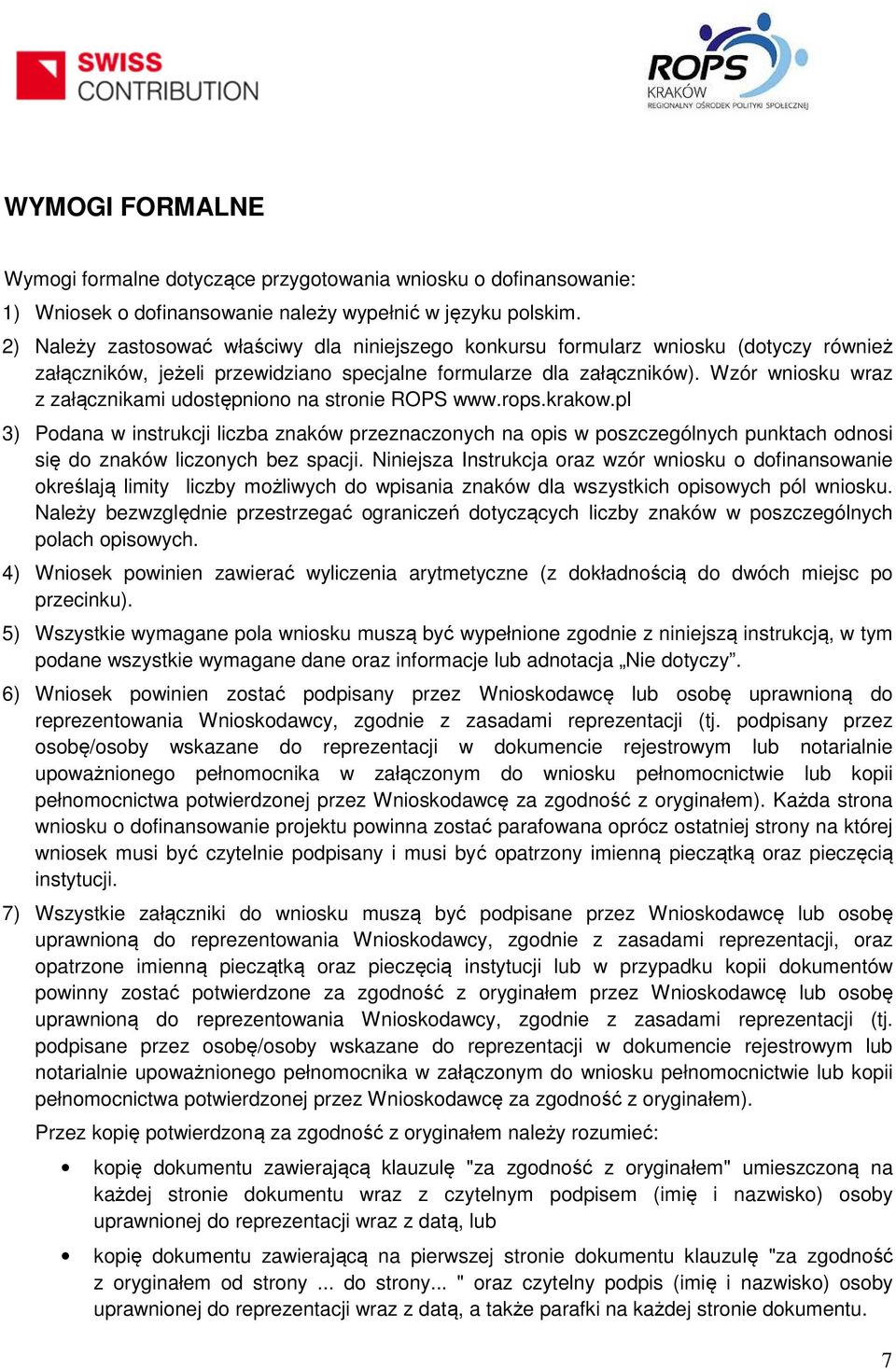 SWISS CONTRIBUTION

ROPS KRAKÓW REGIONALNY OŚRODEK POLITYKI SPOŁECZNEJ

WYMOGI FORMALNE

Wymogi formalne dotyczące przygotowania wniosku o dofinansowanie:

1) Wniosek o dofinansowanie należy wypełnić w języku polskim.

2) Należy zastosować właściwy dla niniejszego konkursu formularz wniosku (dotyczy również załączników, jeżeli przewidziano specjalne formularze dla załączników). Wzór wniosku wraz z załącznikami udostępniono na stronie ROPS www.rops.krakow.pl

3) Podana w instrukcji liczba znaków przeznaczonych na opis w poszczególnych punktach odnosi się do znaków liczonych bez spacji. Niniejsza Instrukcja oraz wzór wniosku o dofinansowanie określają limity liczby możliwych do wpisania znaków dla wszystkich opisowych pól wniosku. Należy bezwzględnie przestrzegać ograniczeń dotyczących liczby znaków w poszczególnych polach opisowych.

4) Wniosek powinien zawierać wyliczenia arytmetyczne (z dokładnością do dwóch miejsc po przecinku).

5) Wszystkie wymagane pola wniosku muszą być wypełnione zgodnie z niniejszą instrukcją, w tym podane wszystkie wymagane dane oraz informacje lub adnotacja „Nie dotyczy”.

6) Wniosek powinien zostać podpisany przez Wnioskodawcę lub osobę uprawnioną do reprezentowania Wnioskodawcy, zgodnie z zasadami reprezentacji (tj. podpisany przez osobę/osoby wskazane do reprezentacji w dokumencie rejestrowym lub notarialnie upoważnionego pełnomocnika w załączonym do wniosku pełnomocnictwie lub kopii pełnomocnictwa potwierdzonej przez Wnioskodawcę za zgodność z oryginałem). Każda strona wniosku o dofinansowanie projektu powinna zostać parafowana oprócz ostatniej strony na której wniosek musi być czytelnie podpisany i musi być opatrzony imienną pieczątką oraz pieczęcią instytucji.

7) Wszystkie załączniki do wniosku muszą być podpisane przez Wnioskodawcę lub osobę uprawnioną do reprezentowania Wnioskodawcy, zgodnie z zasadami reprezentacji, oraz opatrzone imienną pieczątką oraz pieczęcią instytucji lub w przypadku kopii dokumentów powinny zostać potwierdzone za zgodność z oryginałem przez Wnioskodawcę lub osobę uprawnioną do reprezentowania Wnioskodawcy, zgodnie z zasadami reprezentacji (tj. podpisane przez osobę/osoby wskazane do reprezentacji w dokumencie rejestrowym lub notarialnie upoważnionego pełnomocnika w załączonym do wniosku pełnomocnictwie lub kopii pełnomocnictwa potwierdzonej przez Wnioskodawcę za zgodność z oryginałem).

Przez kopię potwierdzoną za zgodność z oryginałem należy rozumieć:

• kopię dokumentu zawierającą klauzulę "za zgodność z oryginałem" umieszczoną na każdej stronie dokumentu wraz z czytelnym podpisem (imię i nazwisko) osoby uprawnionej do reprezentacji wraz z datą, lub

• kopię dokumentu zawierającą na pierwszej stronie dokumentu klauzulę "za zgodność z oryginałem od strony ... do strony... " oraz czytelny podpis (imię i nazwisko) osoby uprawnionej do reprezentacji wraz z datą, a także parafki na każdej stronie dokumentu.

7